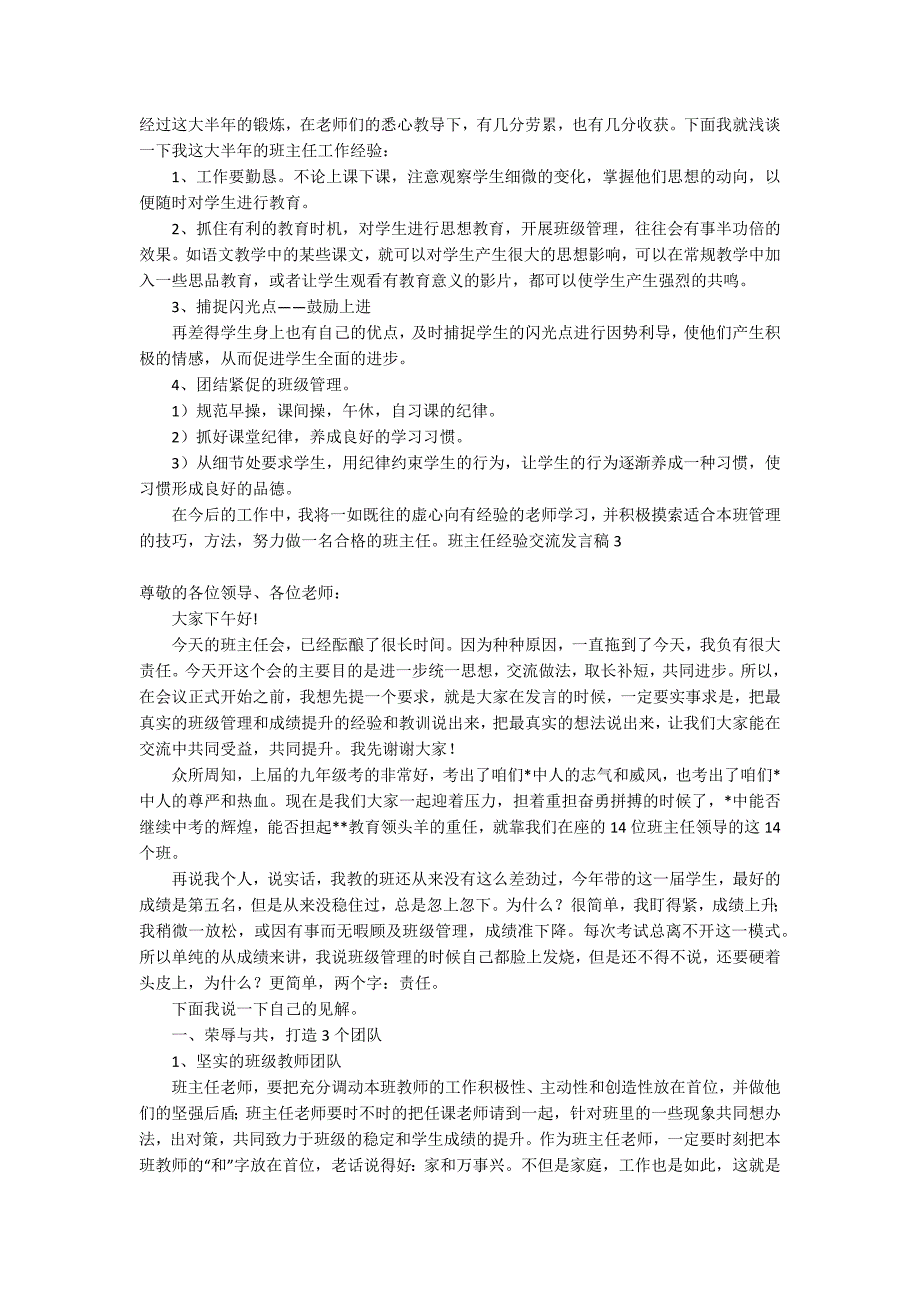 经过这大半年的锻炼，在老师们的悉心教导下，有几分劳累，也有几分收获。下面我就浅谈一下我这大半年的班主任工作经验：

1、工作要勤恳。不论上课下课，注意观察学生细微的变化，掌握他们思想的动向，以便随时对学生进行教育。

2、抓住有利的教育时机，对学生进行思想教育，开展班级管理，往往会有事半功倍的效果。如语文教学中的某些课文，就可以对学生产生很大的思想影响，可以在常规教学中加入一些思品教育，或者让学生观看有教育意义的影片，都可以使学生产生强烈的共鸣。

3、捕捉闪光点——鼓励上进

再差得学生身上也有自己的优点，及时捕捉学生的闪光点进行因势利导，使他们产生积极的情感，从而促进学生全面的进步。

4、团结紧促的班级管理。

1）规范早操，课间操，午休，自习课的纪律。

2）抓好课堂纪律，养成良好的学习习惯。

3）从细节处要求学生，用纪律约束学生的行为，让学生的行为逐渐养成一种习惯，使习惯形成良好的品德。

在今后的工作中，我将一如既往的虚心向有经验的老师学习，并积极摸索适合本班管理的技巧，方法，努力做一名合格的班主任。班主任经验交流发言稿 3

尊敬的各位领导、各位老师：

大家下午好!

今天的班主任会，已经酝酿了很长时间。因为种种原因，一直拖到了今天，我负有很大责任。今天开这个会的主要目的是进一步统一思想，交流做法，取长补短，共同进步。所以，在会议正式开始之前，我想先提一个要求，就是大家在发言的时候，一定要实事求是，把最真实的班级管理和成绩提升的经验和教训说出来，把最真实的想法说出来，让我们大家能在交流中共同受益，共同提升。我先谢谢大家！

众所周知，上届的九年级考的非常好，考出了咱们*中人的志气和威风，也考出了咱们*中人的尊严和热血。现在是我们大家一起迎着压力，担着重担奋勇拼搏的时候了，*中能否继续中考的辉煌，能否担起**教育领头羊的重任，就靠我们在座的 14 位班主任领导的这 14 个班。

再说我个人，说实话，我教的班还从来没有这么差劲过，今年带的这一届学生，最好的成绩是第五名，但是从来没稳住过，总是忽上忽下。为什么？很简单，我盯得紧，成绩上升；我稍微一放松，或因有事而无暇顾及班级管理，成绩准下降。每次考试总离不开这一模式。所以单纯的从成绩来讲，我说班级管理的时候自己都脸上发烧，但是还不得不说，还要硬着头皮上，为什么？更简单，两个字：责任。

下面我说一下自己的见解。

一、荣辱与共，打造 3 个团队

1、坚实的班级教师团队

班主任老师，要把充分调动本班教师的工作积极性、主动性和创造性放在首位，并做他们的坚强后盾；班主任老师要时不时的把任课老师请到一起，针对班里的一些现象共同想办法，出对策，共同致力于班级的稳定和学生成绩的提升。作为班主任老师，一定要时刻把本班教师的“和”字放在首位，老话说得好：家和万事兴。不但是家庭，工作也是如此，这就是